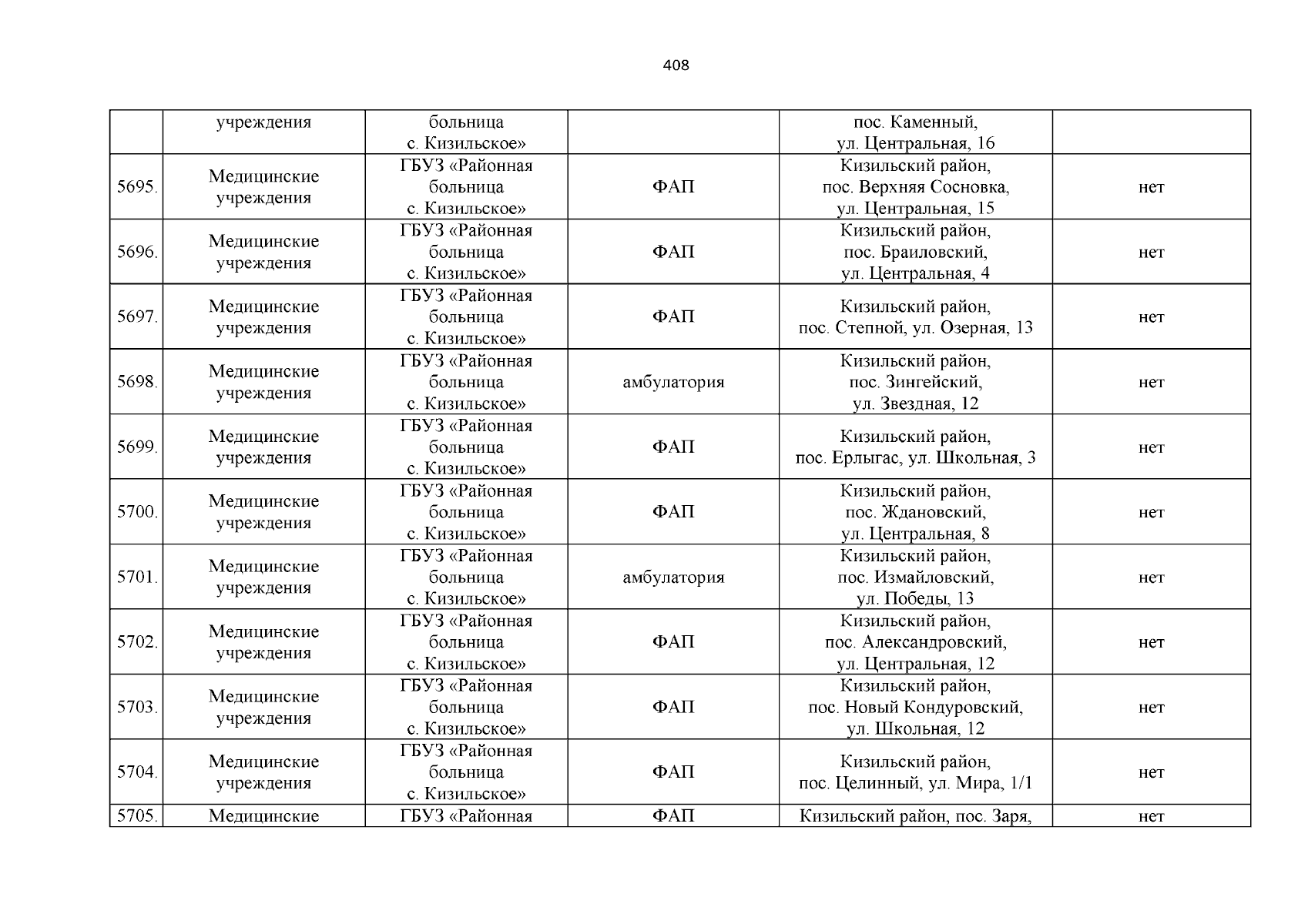 408

|  |  |  |  |  |  |
|---|---|---|---|---|---|
|  | учреждения | больница с. Кизильское» |  | пос. Каменный, ул. Центральная, 16 |  |
| 5695. | Медицинские учреждения | ГБУЗ «Районная больница с. Кизильское» | ФАП | Кизильский район, пос. Верхняя Сосновка, ул. Центральная, 15 | нет |
| 5696. | Медицинские учреждения | ГБУЗ «Районная больница с. Кизильское» | ФАП | Кизильский район, пос. Браиловский, ул. Центральная, 4 | нет |
| 5697. | Медицинские учреждения | ГБУЗ «Районная больница с. Кизильское» | ФАП | Кизильский район, пос. Степной, ул. Озерная, 13 | нет |
| 5698. | Медицинские учреждения | ГБУЗ «Районная больница с. Кизильское» | амбулатория | Кизильский район, пос. Зингейский, ул. Звездная, 12 | нет |
| 5699. | Медицинские учреждения | ГБУЗ «Районная больница с. Кизильское» | ФАП | Кизильский район, пос. Ерлыгас, ул. Школьная, 3 | нет |
| 5700. | Медицинские учреждения | ГБУЗ «Районная больница с. Кизильское» | ФАП | Кизильский район, пос. Ждановский, ул. Центральная, 8 | нет |
| 5701. | Медицинские учреждения | ГБУЗ «Районная больница с. Кизильское» | амбулатория | Кизильский район, пос. Измайловский, ул. Победы, 13 | нет |
| 5702. | Медицинские учреждения | ГБУЗ «Районная больница с. Кизильское» | ФАП | Кизильский район, пос. Александровский, ул. Центральная, 12 | нет |
| 5703. | Медицинские учреждения | ГБУЗ «Районная больница с. Кизильское» | ФАП | Кизильский район, пос. Новый Кондуровский, ул. Школьная, 12 | нет |
| 5704. | Медицинские учреждения | ГБУЗ «Районная больница с. Кизильское» | ФАП | Кизильский район, пос. Целинный, ул. Мира, 1/1 | нет |
| 5705. | Медицинские | ГБУЗ «Районная | ФАП | Кизильский район, пос. Заря, | нет |